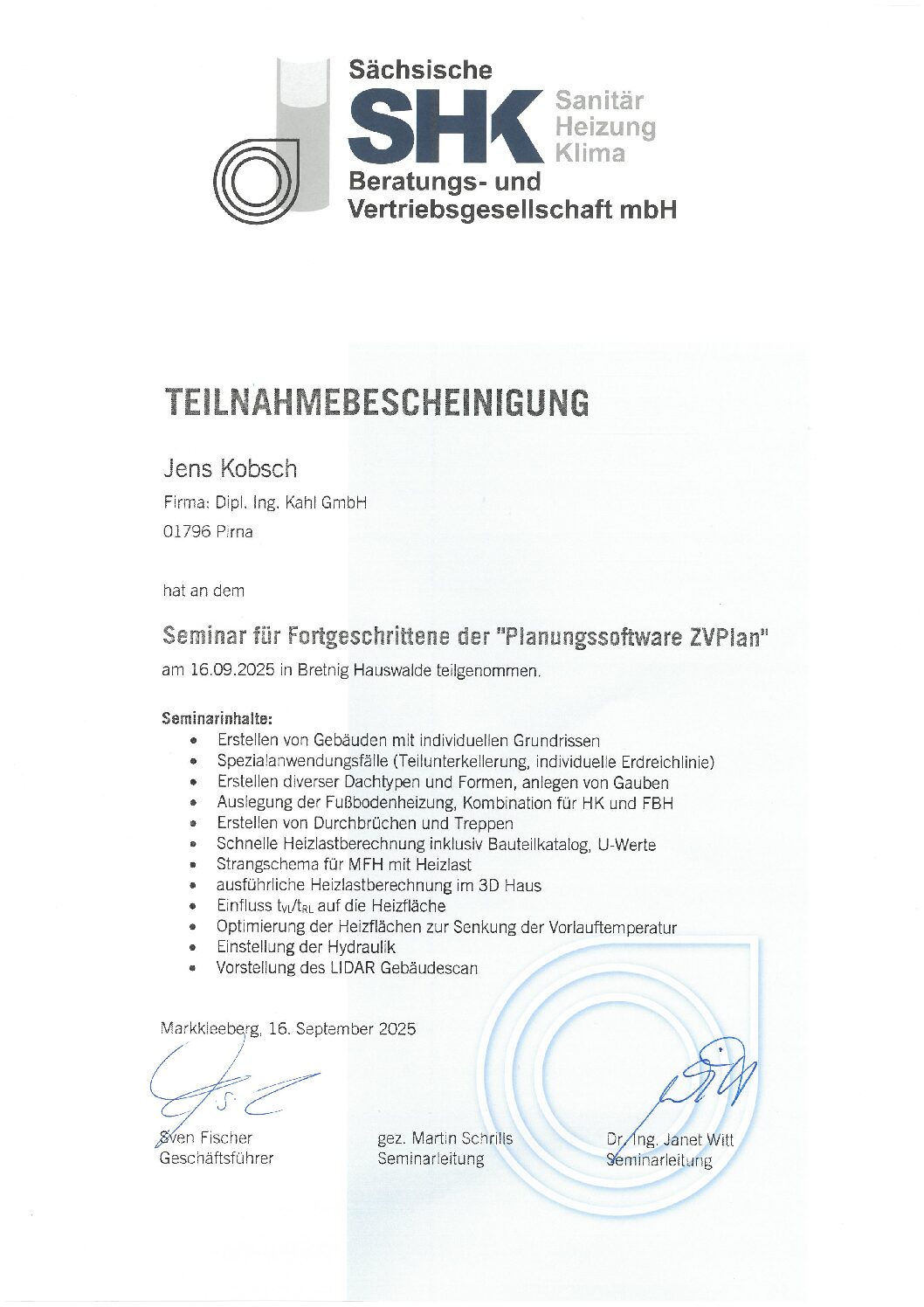 Sächsische
SHK
Sanitär
Heizung
Klima
Beratungs- und
Vertriebsgesellschaft mbH

TEILNAHMEBESCHEINIGUNG

Jens Kobsch

Firma: Dipl. Ing. Kahl GmbH

01796 Pirna

hat an dem

Seminar für Fortgeschrittene der "Planungssoftware ZVPlan"

am 16.09.2025 in Bretnig Hauswalde teilgenommen.

Seminarinhalte:
- Erstellen von Gebäuden mit individuellen Grundrissen
- Spezialanwendungsfälle (Teilunterkellerung, individuelle Erdreichlinie)
- Erstellen diverser Dachtypen und Formen, anlegen von Gauben
- Auslegung der Fußbodenheizung, Kombination für HK und FBH
- Erstellen von Durchbrüchen und Treppen
- Schnelle Heizlastberechnung inklusiv Bauteilkatalog, U-Werte
- Strangschema für MFH mit Heizlast
- ausführliche Heizlastberechnung im 3D Haus
- Einfluss $t_{VL}/t_{RL}$ auf die Heizfläche
- Optimierung der Heizflächen zur Senkung der Vorlauftemperatur
- Einstellung der Hydraulik
- Vorstellung des LIDAR Gebäudescan

Markkleeberg, 16. September 2025

Sven Fischer
Geschäftsführer

gez. Martin Schrills
Seminarleitung

Dr. Ing. Janet Witt
Seminarleitung